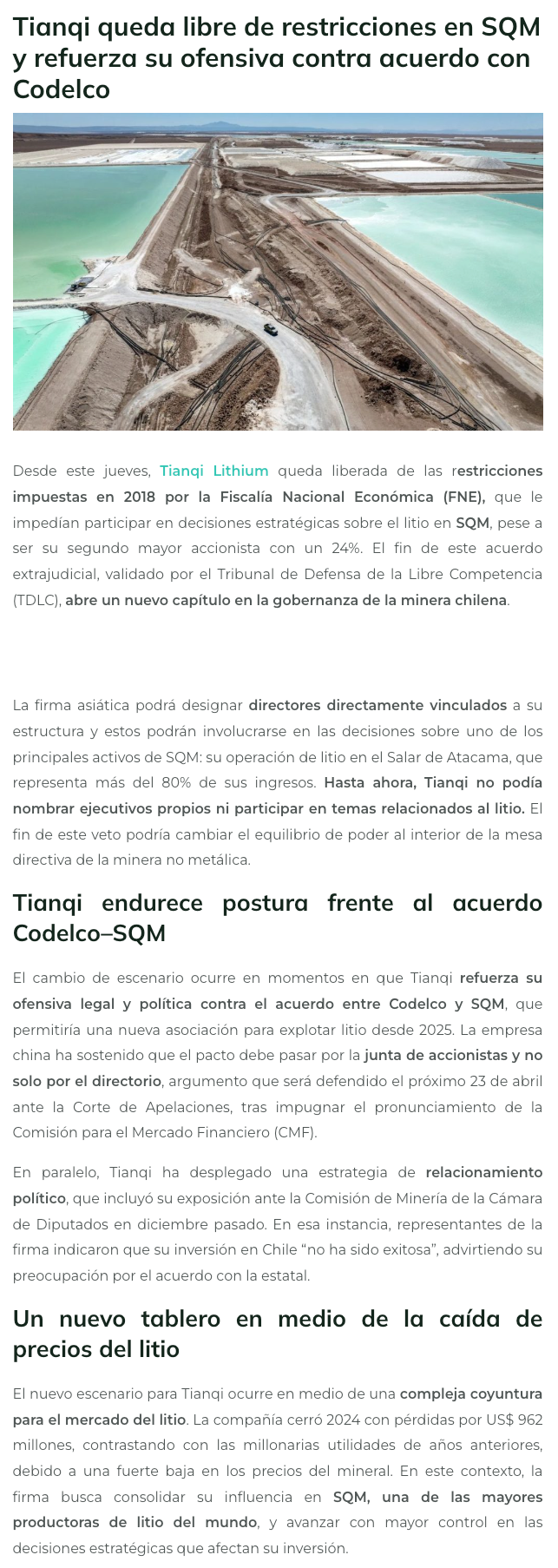 Tianqi queda libre de restricciones en SQM y refuerza su ofensiva contra acuerdo con Codelco

Desde este jueves, Tianqi Lithium queda liberada de las restricciones impuestas en 2018 por la Fiscalía Nacional Económica (FNE), que le impedían participar en decisiones estratégicas sobre el litio en SQM, pese a ser su segundo mayor accionista con un 24%. El fin de este acuerdo extrajudicial, validado por el Tribunal de Defensa de la Libre Competencia (TDLC), abre un nuevo capítulo en la gobernanza de la minera chilena.

La firma asiática podrá designar directores directamente vinculados a su estructura y estos podrán involucrarse en las decisiones sobre uno de los principales activos de SQM: su operación de litio en el Salar de Atacama, que representa más del 80% de sus ingresos. Hasta ahora, Tianqi no podía nombrar ejecutivos propios ni participar en temas relacionados al litio. El fin de este veto podría cambiar el equilibrio de poder al interior de la mesa directiva de la minera no metálica.

Tianqi endurece postura frente al acuerdo Codelco–SQM

El cambio de escenario ocurre en momentos en que Tianqi refuerza su ofensiva legal y política contra el acuerdo entre Codelco y SQM, que permitiría una nueva asociación para explotar litio desde 2025. La empresa china ha sostenido que el pacto debe pasar por la junta de accionistas y no solo por el directorio, argumento que será defendido el próximo 23 de abril ante la Corte de Apelaciones, tras impugnar el pronunciamiento de la Comisión para el Mercado Financiero (CMF).

En paralelo, Tianqi ha desplegado una estrategia de relacionamiento político, que incluyó su exposición ante la Comisión de Minería de la Cámara de Diputados en diciembre pasado. En esa instancia, representantes de la firma indicaron que su inversión en Chile “no ha sido exitosa”, advirtiendo su preocupación por el acuerdo con la estatal.

Un nuevo tablero en medio de la caída de precios del litio

El nuevo escenario para Tianqi ocurre en medio de una compleja coyuntura para el mercado del litio. La compañía cerró 2024 con pérdidas por US$ 962 millones, contrastando con las millonarias utilidades de años anteriores, debido a una fuerte baja en los precios del mineral. En este contexto, la firma busca consolidar su influencia en SQM, una de las mayores productoras de litio del mundo, y avanzar con mayor control en las decisiones estratégicas que afectan su inversión.